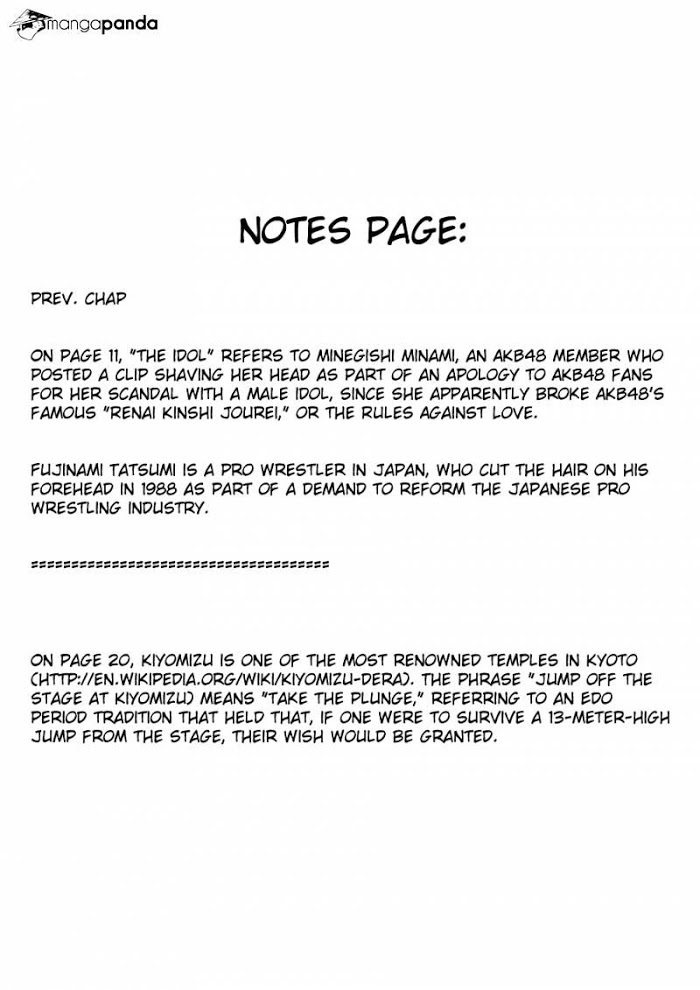 mangapanda

NOTES PAGE:

PREV. CHAP

ON PAGE 11, "THE IDOL" REFERS TO MINEGISHI MINAMI, AN AKB48 MEMBER WHO POSTED A CLIP SHAVING HER HEAD AS PART OF AN APOLOGY TO AKB48 FANS FOR HER SCANDAL WITH A MALE IDOL, SINCE SHE APPARENTLY BROKE AKB48'S FAMOUS "RENAI KINSHI JOUREI," OR THE RULES AGAINST LOVE.

FUJINAMI TATSUMI IS A PRO WRESTLER IN JAPAN, WHO CUT THE HAIR ON HIS FOREHEAD IN 1988 AS PART OF A DEMAND TO REFORM THE JAPANESE PRO WRESTLING INDUSTRY.

=====================================

ON PAGE 20, KIYOMIZU IS ONE OF THE MOST RENOWNED TEMPLES IN KYOTO (HTTP://EN.WIKIPEDIA.ORG/WIKI/KIYOMIZU-DERA). THE PHRASE "JUMP OFF THE STAGE AT KIYOMIZU) MEANS "TAKE THE PLUNGE," REFERRING TO AN EDO PERIOD TRADITION THAT HELD THAT, IF ONE WERE TO SURVIVE A 13-METER-HIGH JUMP FROM THE STAGE, THEIR WISH WOULD BE GRANTED.